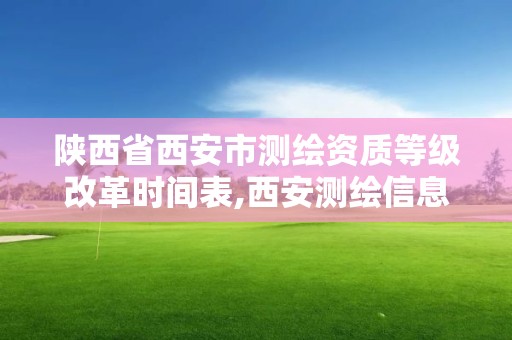 陕西省西安市测绘资质等级改革时间表,西安测绘信息